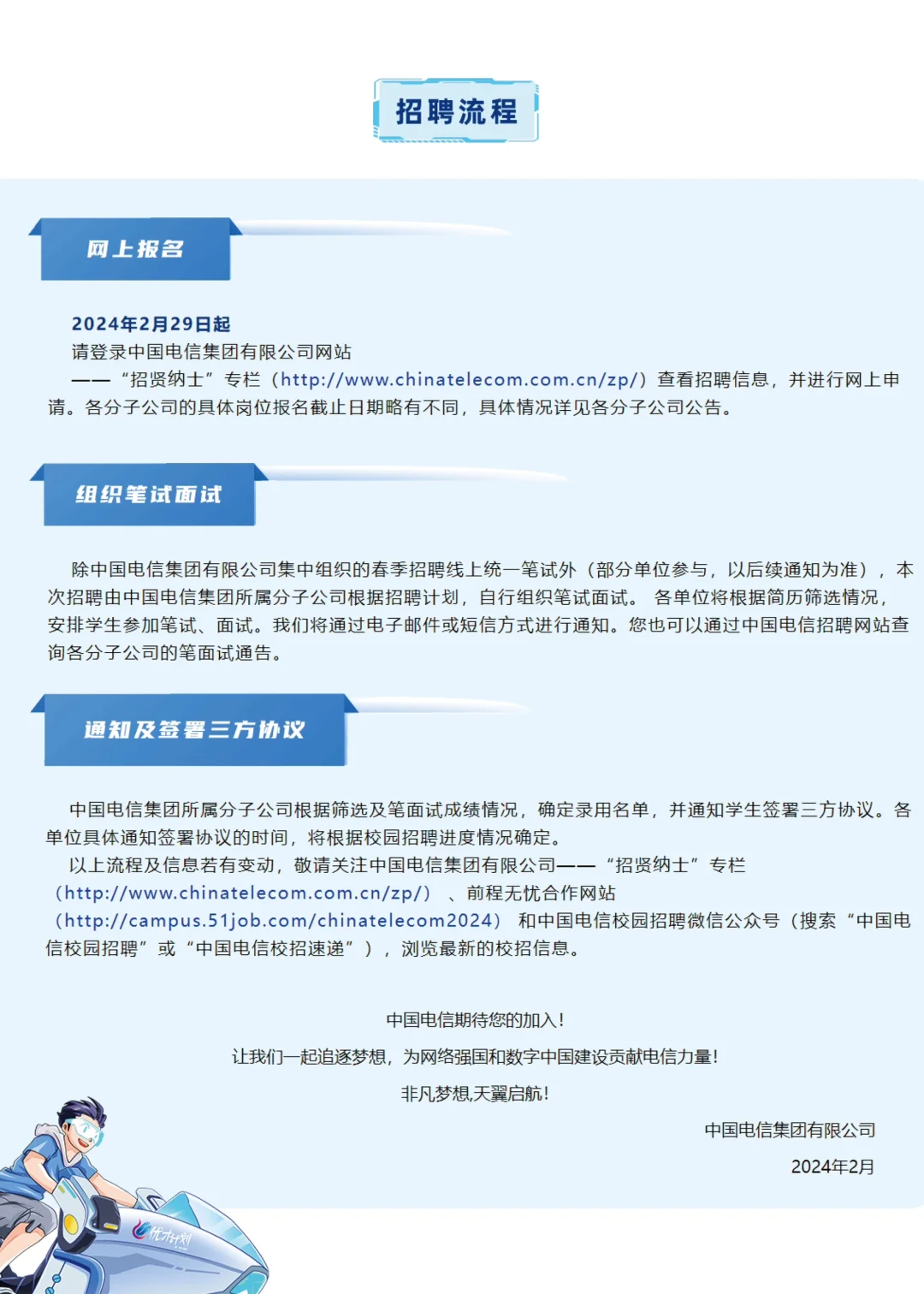 招聘流程

网上报名

2024年2月29日起
请登录中国电信集团有限公司网站
——“招贤纳士”专栏（http://www.chinatelecom.com.cn/zp/）查看招聘信息，并进行网上申请。各分子公司的具体岗位报名截止日期略有不同，具体情况详见各分子公司公告。

组织笔试面试

除中国电信集团有限公司集中组织的春季招聘线上统一笔试外（部分单位参与，以后续通知为准），本次招聘由中国电信集团所属分子公司根据招聘计划，自行组织笔试面试。 各单位将根据简历筛选情况，安排学生参加笔试、面试。我们将通过电子邮件或短信方式进行通知。您也可以通过中国电信招聘网站查询各分子公司的笔面试通告。

通知及签署三方协议

中国电信集团所属分子公司根据筛选及笔面试成绩情况，确定录用名单，并通知学生签署三方协议。各单位具体通知签署协议的时间，将根据校园招聘进度情况确定。
以上流程及信息若有变动，敬请关注中国电信集团有限公司——“招贤纳士”专栏（http://www.chinatelecom.com.cn/zp/）、前程无忧合作网站（http://campus.51job.com/chinatelecom2024）和中国电信校园招聘微信公众号（搜索“中国电信校园招聘”或“中国电信校招速递”），浏览最新的校招信息。

中国电信期待您的加入！
让我们一起追逐梦想，为网络强国和数字中国建设贡献电信力量！
非凡梦想,天翼启航！

中国电信集团有限公司
2024年2月

优才计划